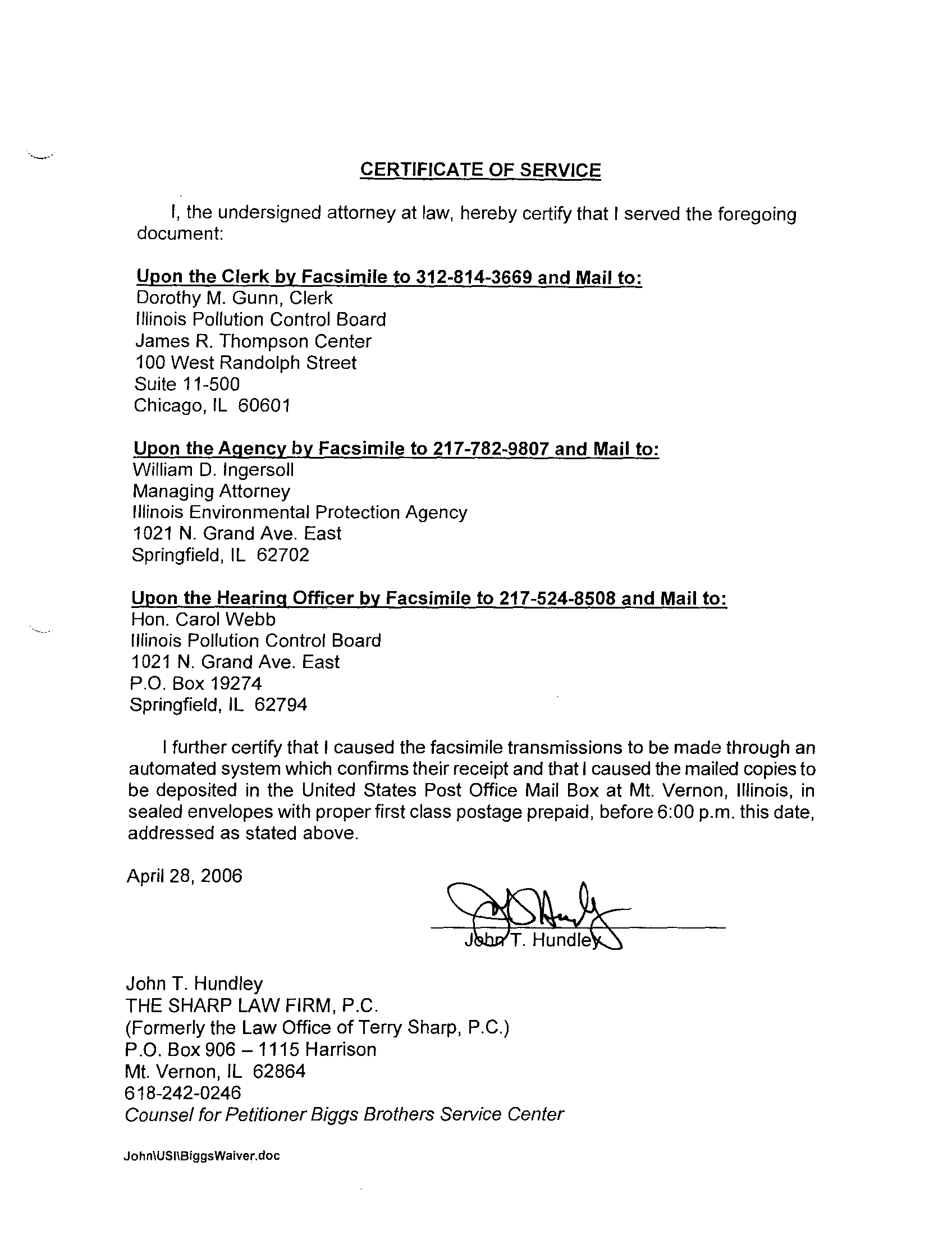 CERTIFICATE OF SERVICE

I, the undersigned attorney at law, hereby certify that I served the foregoing document:

Upon the Clerk by Facsimile to 312-814-3669 and Mail to:
Dorothy M. Gunn, Clerk
Illinois Pollution Control Board
James R. Thompson Center
100 West Randolph Street
Suite 11-500
Chicago, IL 60601

Upon the Agency by Facsimile to 217-782-9807 and Mail to:
William D. Ingersoll
Managing Attorney
Illinois Environmental Protection Agency
1021 N. Grand Ave. East
Springfield, IL 62702

Upon the Hearing Officer by Facsimile to 217-524-8508 and Mail to:
Hon. Carol Webb
Illinois Pollution Control Board
1021 N. Grand Ave. East
P.O. Box 19274
Springfield, IL 62794

I further certify that I caused the facsimile transmissions to be made through an automated system which confirms their receipt and that I caused the mailed copies to be deposited in the United States Post Office Mail Box at Mt. Vernon, Illinois, in sealed envelopes with proper first class postage prepaid, before 6:00 p.m. this date, addressed as stated above.

April 28, 2006

John T. Hundley

John T. Hundley
THE SHARP LAW FIRM, P.C.
(Formerly the Law Office of Terry Sharp, P.C.)
P.O. Box 906 – 1115 Harrison
Mt. Vernon, IL 62864
618-242-0246
Counsel for Petitioner Biggs Brothers Service Center

John\USI\BiggsWaiver.doc